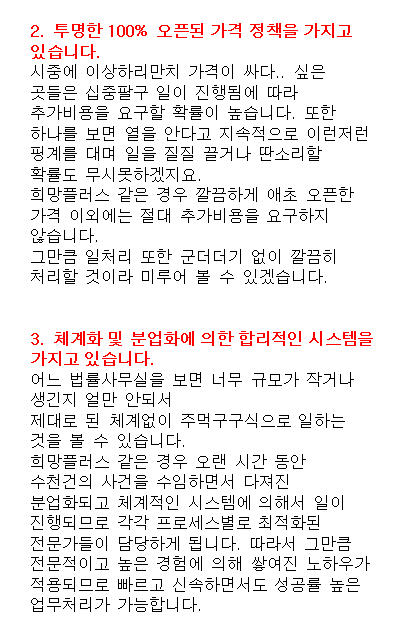 2. 투명한 100% 오픈된 가격 정책을 가지고 있습니다.
시중에 이상하리만치 가격이 싸다.. 싶은 곳들은 십중팔구 일이 진행됨에 따라 추가비용을 요구할 확률이 높습니다. 또한 하나를 보면 열을 안다고 지속적으로 이런저런 핑계를 대며 일을 질질 끌거나 딴소리할 확률도 무시못하겠지요.
희망플러스 같은 경우 깔끔하게 애초 오픈한 가격 이외에는 절대 추가비용을 요구하지 않습니다.
그만큼 일처리 또한 군더더기 없이 깔끔히 처리할 것이라 미루어 볼 수 있겠습니다.

3. 체계화 및 분업화에 의한 합리적인 시스템을 가지고 있습니다.
어느 법률사무실을 보면 너무 규모가 작거나 생긴지 얼만 안되서
제대로 된 체계없이 주먹구구식으로 일하는 것을 볼 수 있습니다.
희망플러스 같은 경우 오랜 시간 동안 수천건의 사건을 수임하면서 다져진 분업화되고 체계적인 시스템에 의해서 일이 진행되므로 각각 프로세스별로 최적화된 전문가들이 담당하게 됩니다. 따라서 그만큼 전문적이고 높은 경험에 의해 쌓여진 노하우가 적용되므로 빠르고 신속하면서도 성공률 높은 업무처리가 가능합니다.